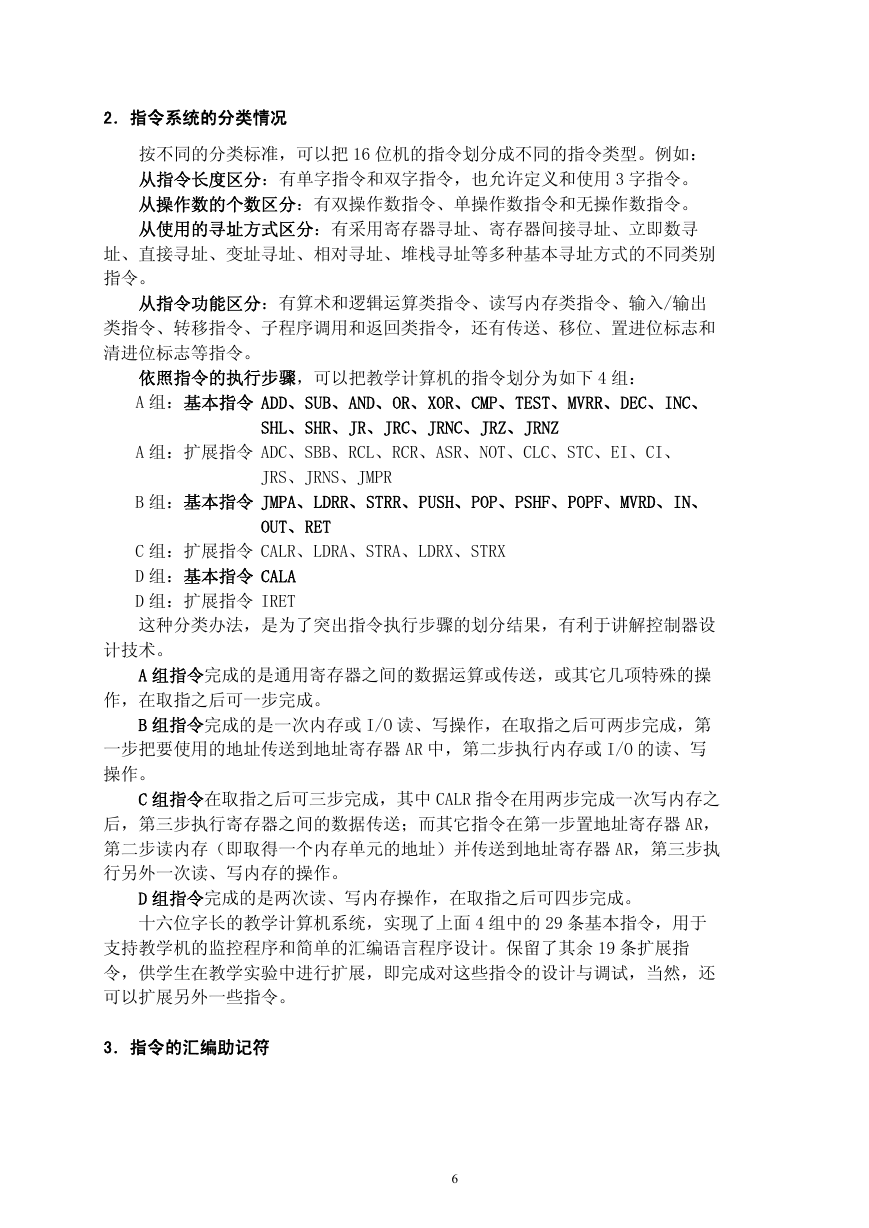 2．指令系统的分类情况

按不同的分类标准，可以把 16 位机的指令划分成不同的指令类型。例如：

从指令长度区分：有单字指令和双字指令，也允许定义和使用 3 字指令。

从操作数的个数区分：有双操作数指令、单操作数指令和无操作数指令。

从使用的寻址方式区分：有采用寄存器寻址、寄存器间接寻址、立即数寻址、直接寻址、变址寻址、相对寻址、堆栈寻址等多种基本寻址方式的不同类别指令。

从指令功能区分：有算术和逻辑运算类指令、读写内存类指令、输入/输出类指令、转移指令、子程序调用和返回类指令，还有传送、移位、置进位标志和清进位标志等指令。

依照指令的执行步骤，可以把教学计算机的指令划分为如下 4 组：

A 组：基本指令 ADD、SUB、AND、OR、XOR、CMP、TEST、MVRR、DEC、INC、SHL、SHR、JR、JRC、JRNC、JRZ、JRNZ

A 组：扩展指令 ADC、SBB、RCL、RCR、ASR、NOT、CLC、STC、EI、CI、JRS、JRNS、JMPR

B 组：基本指令 JMPA、LDRR、STRR、PUSH、POP、PSHF、POPF、MVRD、IN、OUT、RET

C 组：扩展指令 CALR、LDRA、STRA、LDRX、STRX

D 组：基本指令 CALA

D 组：扩展指令 IRET

这种分类办法，是为了突出指令执行步骤的划分结果，有利于讲解控制器设计技术。

A 组指令完成的是通用寄存器之间的数据运算或传送，或其它几项特殊的操作，在取指之后可一步完成。

B 组指令完成的是一次内存或 I/O 读、写操作，在取指之后可两步完成，第一步把要使用的地址传送到地址寄存器 AR 中，第二步执行内存或 I/O 的读、写操作。

C 组指令在取指之后可三步完成，其中 CALR 指令在用两步完成一次写内存之后，第三步执行寄存器之间的数据传送；而其它指令在第一步置地址寄存器 AR，第二步读内存（即取得一个内存单元的地址）并传送到地址寄存器 AR，第三步执行另外一次读、写内存的操作。

D 组指令完成的是两次读、写内存操作，在取指之后可四步完成。

十六位字长的教学计算机系统，实现了上面 4 组中的 29 条基本指令，用于支持教学机的监控程序和简单的汇编语言程序设计。保留了其余 19 条扩展指令，供学生在教学实验中进行扩展，即完成对这些指令的设计与调试，当然，还可以扩展另外一些指令。

3．指令的汇编助记符

6